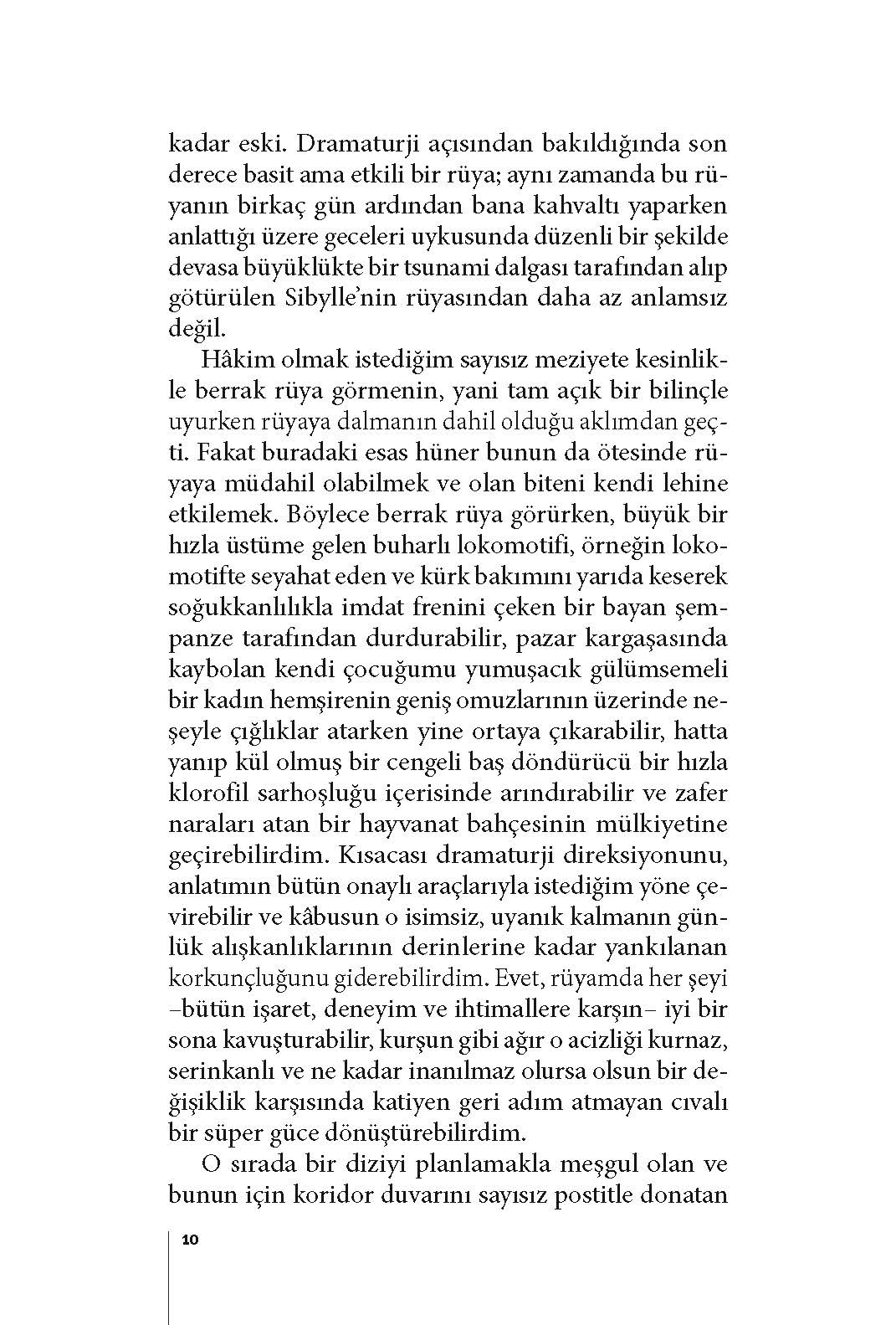 kadar eski. Dramaturji açısından bakıldığında son derece basit ama etkili bir rüya; aynı zamanda bu rüyanın birkaç gün ardından bana kahvaltı yaparken anlattığı üzere geceleri uykusunda düzenli bir şekilde devasa büyüklükte bir tsunami dalgası tarafından alıp götürülen Sibylle'nin rüyasından daha az anlamsız değil.

Hâkim olmak istediğim sayısız meziyete kesinlikle berrak rüya görmenin, yani tam açık bir bilinçle uyurken rüyaya dalmanın dahil olduğu aklımdan geçti. Fakat buradaki esas hüner bunun da ötesinde rüyaya müdahil olabilmek ve olan biteni kendi lehine etkilemek. Böylece berrak rüya görürken, büyük bir hızla üstüme gelen buharlı lokomotifi, örneğin lokomotifte seyahat eden ve kürk bakımını yarıda keserek soğukkanlılıkla imdat frenini çeken bir bayan şempanze tarafından durdurabilir, pazar kargaşasında kaybolan kendi çocuğumu yumuşacık gülümsemeli bir kadın hemşirenin geniş omuzlarının üzerinde neşeyle çığlıklar atarken yine ortaya çıkarabilir, hatta yanıp kül olmuş bir cengeli baş döndürücü bir hızla klorofil sarhoşluğu içerisinde arındırabilir ve zafer naraları atan bir hayvanat bahçesinin mülkiyetine geçirebilirdim. Kısacası dramaturji direksiyonunu, anlatımın bütün onaylı araçlarıyla istediğim yöne çevirebilir ve kâbusun o isimsiz, uyanık kalmanın günlük alışkanlıklarının derinlerine kadar yankılanan korkunçluğunu giderebilirdim. Evet, rüyamda her şeyi –bütün işaret, deneyim ve ihtimallere karşın– iyi bir sona kavuşturabilir, kurşun gibi ağır o acizliği kurnaz, serinkanlı ve ne kadar inanılmaz olursa olsun bir değişiklik karşısında katiyen geri adım atmayan cıvalı bir süper güce dönüştürebilirdim.

O sırada bir diziyi planlamakla meşgul olan ve bunun için koridor duvarını sayısız postitle donatan

10